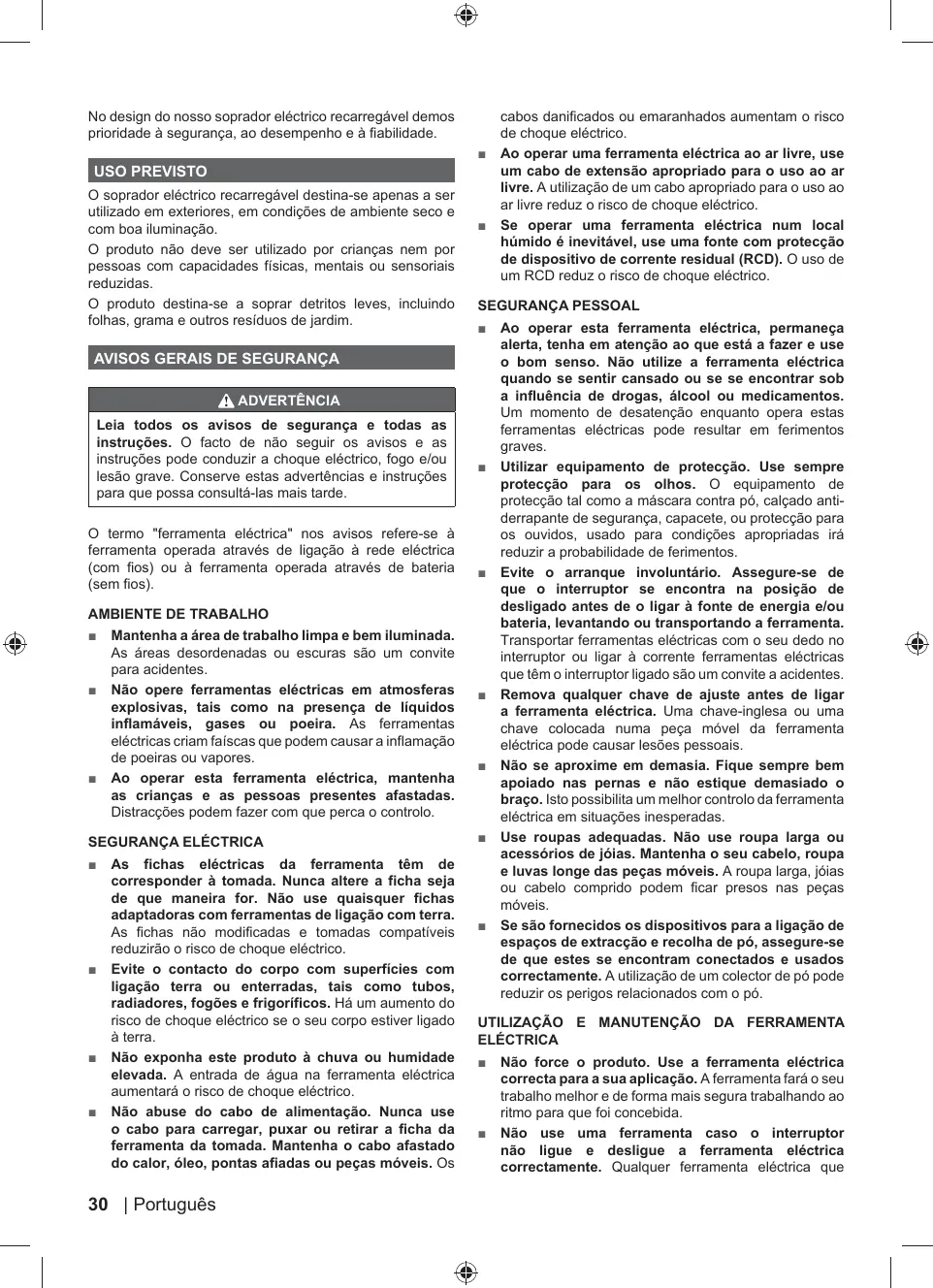 No design do nosso soprador eléctrico recarregável demos prioridade à segurança, ao desempenho e à fiabilidade.

USO PREVISTO

O soprador eléctrico recarregável destina-se apenas a ser utilizado em exteriores, em condições de ambiente seco e com boa iluminação.

O produto não deve ser utilizado por crianças nem por pessoas com capacidades físicas, mentais ou sensoriais reduzidas.

O produto destina-se a soprar detritos leves, incluindo folhas, grama e outros resíduos de jardim.

AVISOS GERAIS DE SEGURANÇA

ADVERTÊNCIA

Leia todos os avisos de segurança e todas as instruções. O facto de não seguir os avisos e as instruções pode conduzir a choque eléctrico, fogo e/ou lesão grave. Conserve estas advertências e instruções para que possa consultá-las mais tarde.

O termo "ferramenta eléctrica" nos avisos refere-se à ferramenta operada através de ligação à rede eléctrica (com fios) ou à ferramenta operada através de bateria (sem fios).

AMBIENTE DE TRABALHO

■ Mantenha a área de trabalho limpa e bem iluminada. As áreas desordenadas ou escuras são um convite para acidentes.

■ Não opere ferramentas eléctricas em atmosferas explosivas, tais como na presença de líquidos inflamáveis, gases ou poeira. As ferramentas eléctricas criam faíscas que podem causar a inflamação de poeiras ou vapores.

■ Ao operar esta ferramenta eléctrica, mantenha as crianças e as pessoas presentes afastadas. Distracções podem fazer com que perca o controlo.

SEGURANÇA ELÉCTRICA

■ As fichas eléctricas da ferramenta têm de corresponder à tomada. Nunca altere a ficha seja de que maneira for. Não use quaisquer fichas adaptadoras com ferramentas de ligação com terra. As fichas não modificadas e tomadas compatíveis reduzirão o risco de choque eléctrico.

■ Evite o contacto do corpo com superfícies com ligação terra ou enterradas, tais como tubos, radiadores, fogões e frigoríficos. Há um aumento do risco de choque eléctrico se o seu corpo estiver ligado à terra.

■ Não exponha este produto à chuva ou humidade elevada. A entrada de água na ferramenta eléctrica aumentará o risco de choque eléctrico.

■ Não abuse do cabo de alimentação. Nunca use o cabo para carregar, puxar ou retirar a ficha da ferramenta da tomada. Mantenha o cabo afastado do calor, óleo, pontas afiadas ou peças móveis. Os cabos danificados ou emaranhados aumentam o risco de choque eléctrico.

■ Ao operar uma ferramenta eléctrica ao ar livre, use um cabo de extensão apropriado para o uso ao ar livre. A utilização de um cabo apropriado para o uso ao ar livre reduz o risco de choque eléctrico.

■ Se operar uma ferramenta eléctrica num local húmido é inevitável, use uma fonte com protecção de dispositivo de corrente residual (RCD). O uso de um RCD reduz o risco de choque eléctrico.

SEGURANÇA PESSOAL

■ Ao operar esta ferramenta eléctrica, permaneça alerta, tenha em atenção ao que está a fazer e use o bom senso. Não utilize a ferramenta eléctrica quando se sentir cansado ou se se encontrar sob a influência de drogas, álcool ou medicamentos. Um momento de desatenção enquanto opera estas ferramentas eléctricas pode resultar em ferimentos graves.

■ Utilizar equipamento de protecção. Use sempre protecção para os olhos. O equipamento de protecção tal como a máscara contra pó, calçado anti-derrapante de segurança, capacete, ou protecção para os ouvidos, usado para condições apropriadas irá reduzir a probabilidade de ferimentos.

■ Evite o arranque involuntário. Assegure-se de que o interruptor se encontra na posição de desligado antes de o ligar à fonte de energia e/ou bateria, levantando ou transportando a ferramenta. Transportar ferramentas eléctricas com o seu dedo no interruptor ou ligar à corrente ferramentas eléctricas que têm o interruptor ligado são um convite a acidentes.

■ Remova qualquer chave de ajuste antes de ligar a ferramenta eléctrica. Uma chave-inglesa ou uma chave colocada numa peça móvel da ferramenta eléctrica pode causar lesões pessoais.

■ Não se aproxime em demasia. Fique sempre bem apoiado nas pernas e não estique demasiado o braço. Isto possibilita um melhor controlo da ferramenta eléctrica em situações inesperadas.

■ Use roupas adequadas. Não use roupa larga ou acessórios de jóias. Mantenha o seu cabelo, roupa e luvas longe das peças móveis. A roupa larga, jóias ou cabelo comprido podem ficar presos nas peças móveis.

■ Se são fornecidos os dispositivos para a ligação de espaços de extracção e recolha de pó, assegure-se de que estes se encontram conectados e usados correctamente. A utilização de um colector de pó pode reduzir os perigos relacionados com o pó.

UTILIZAÇÃO E MANUTENÇÃO DA FERRAMENTA ELÉCTRICA

■ Não force o produto. Use a ferramenta eléctrica correcta para a sua aplicação. A ferramenta fará o seu trabalho melhor e de forma mais segura trabalhando ao ritmo para que foi concebida.

■ Não use uma ferramenta caso o interruptor não ligue e desligue a ferramenta eléctrica correctamente. Qualquer ferramenta eléctrica que

30 | Português